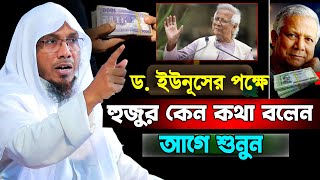 ড. ইউনূসের পক্ষে
হুজুর কেন কথা বলেন
আগে শুনুন